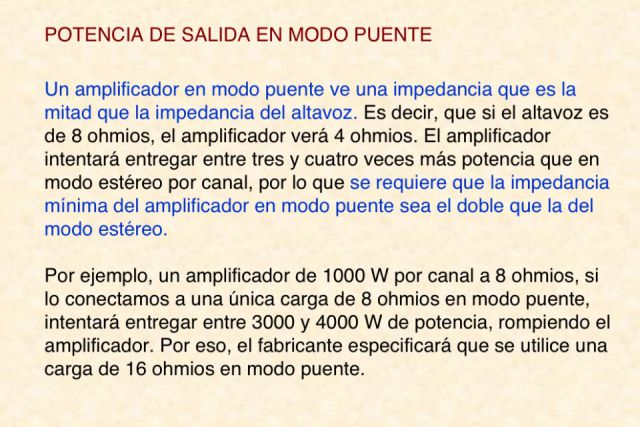 POTENCIA DE SALIDA EN MODO PUENTE

Un amplificador en modo puente ve una impedancia que es la mitad que la impedancia del altavoz. Es decir, que si el altavoz es de 8 ohmios, el amplificador verá 4 ohmios. El amplificador intentará entregar entre tres y cuatro veces más potencia que en modo estéreo por canal, por lo que se requiere que la impedancia mínima del amplificador en modo puente sea el doble que la del modo estéreo.

Por ejemplo, un amplificador de 1000 W por canal a 8 ohmios, si lo conectamos a una única carga de 8 ohmios en modo puente, intentará entregar entre 3000 y 4000 W de potencia, rompiendo el amplificador. Por eso, el fabricante especificará que se utilice una carga de 16 ohmios en modo puente.